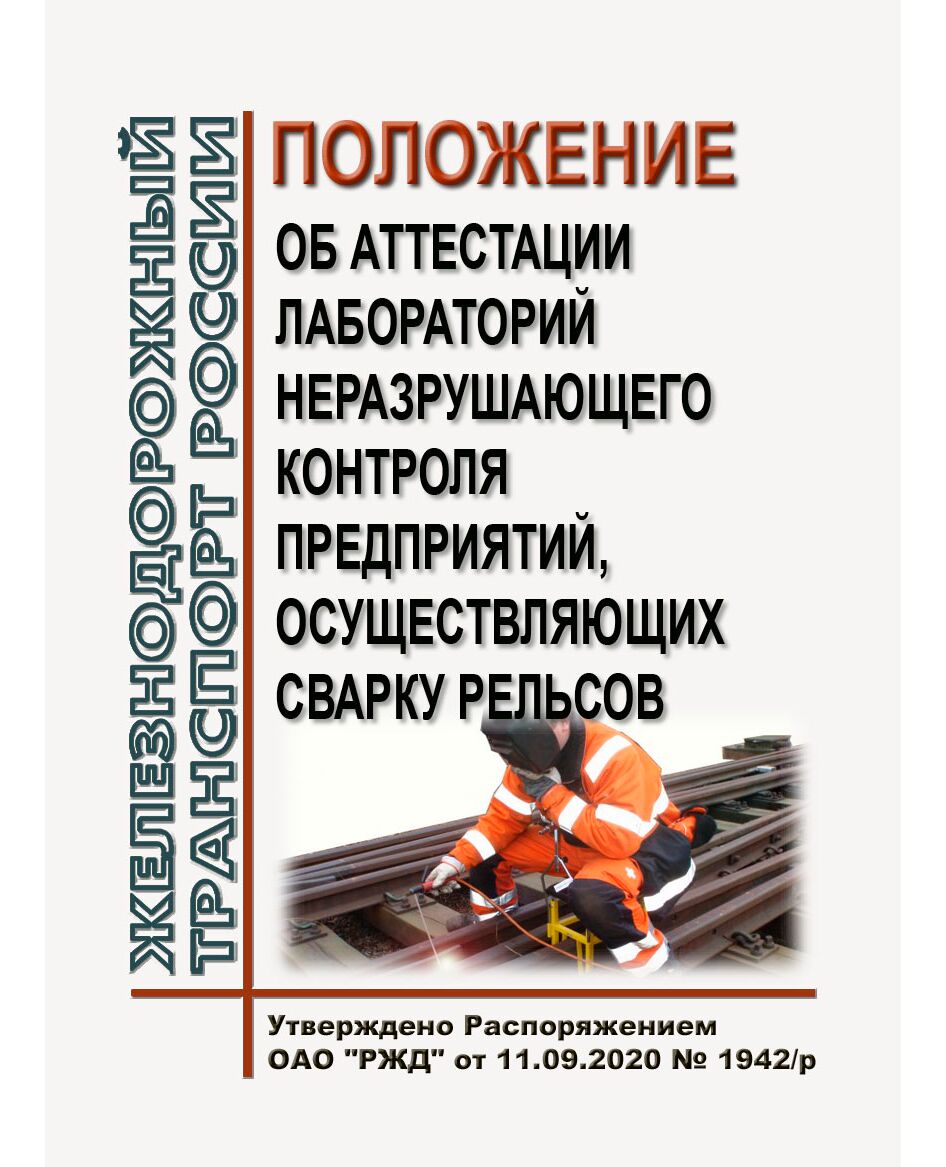 ЖЕЛЕЗНОДОРОЖНЫЙ ТРАНСПОРТ РОССИИ

ПОЛОЖЕНИЕ

ОБ АТТЕСТАЦИИ ЛАБОРАТОРИЙ НЕРАЗРУШАЮЩЕГО КОНТРОЛЯ ПРЕДПРИЯТИЙ, ОСУЩЕСТВЛЯЮЩИХ СВАРКУ РЕЛЬСОВ

Утверждено Распоряжением ОАО "РЖД" от 11.09.2020 № 1942/р